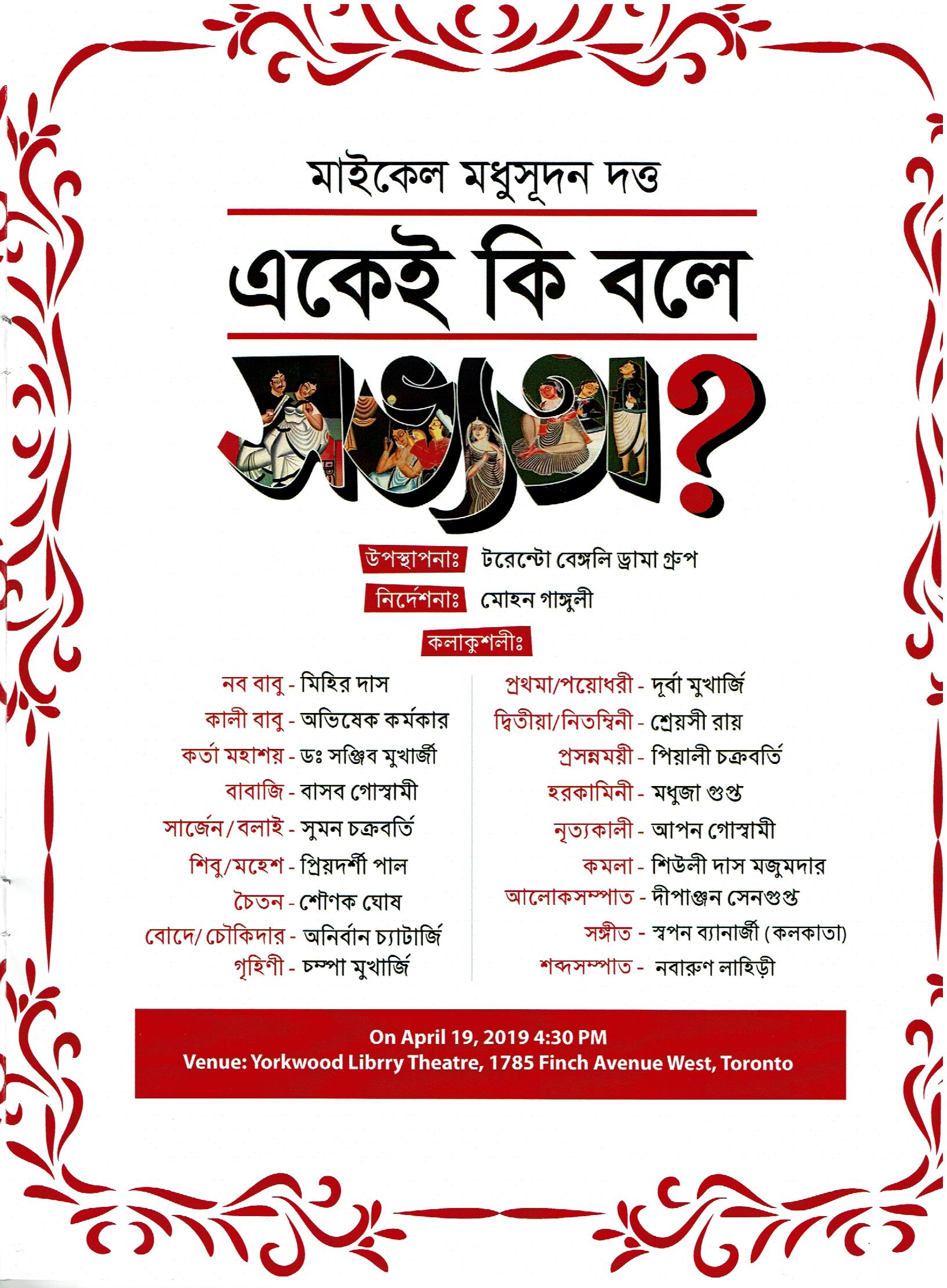 মাইকেল মধুসূদন দত্ত

একেই কি বলে সভ্যতা?

উপস্থাপনাঃ টরেন্টো বেঙ্গলি ড্রামা গ্রুপ

নির্দেশনাঃ মোহন গাঙ্গুলী

কলাকুশলীঃ

নব বাবু - মিহির দাস
কালী বাবু - অভিষেক কর্মকার
কর্তা মহাশয় - ডঃ সঞ্জিব মুখার্জী
বাবাজি - বাসব গোস্বামী
সার্জেন/বলাই - সুমন চক্রবর্তি
শিবু/মহেশ - প্রিয়দর্শী পাল
চৈতন - শৌণক ঘোষ
বোদে/ চৌকিদার - অনির্বান চ্যাটার্জি
গৃহিণী - চম্পা মুখার্জি

প্রথমা/পয়োধরী - দূর্বা মুখার্জি
দ্বিতীয়া/নিতম্বিনী - শ্রেয়সী রায়
প্রসন্নময়ী - পিয়ালী চক্রবর্তি
হরকামিনী - মধুজা গুপ্ত
নৃত্যকালী - আপন গোস্বামী
কমলা - শিউলী দাস মজুমদার
আলোকসম্পাত - দীপাঞ্জন সেনগুপ্ত
সঙ্গীত - স্বপন ব্যানার্জী (কলকাতা)
শব্দসম্পাত - নবারুণ লাহিড়ী

On April 19, 2019 4:30 PM
Venue: Yorkwood Librry Theatre, 1785 Finch Avenue West, Toronto